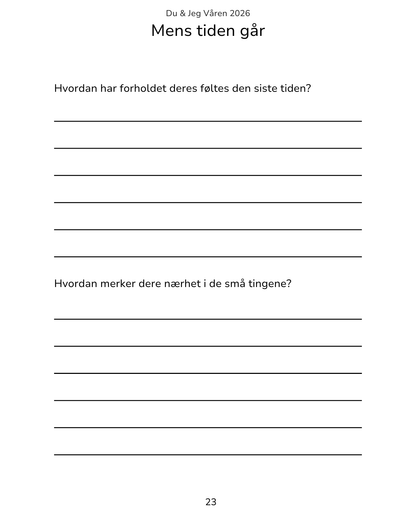 Du & Jeg Våren 2026

Mens tiden går

Hvordan har forholdet deres føltes den siste tiden?

Hvordan merker dere nærhet i de små tingene?

23